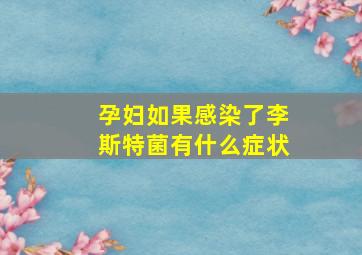 孕妇如果感染了李斯特菌有什么症状